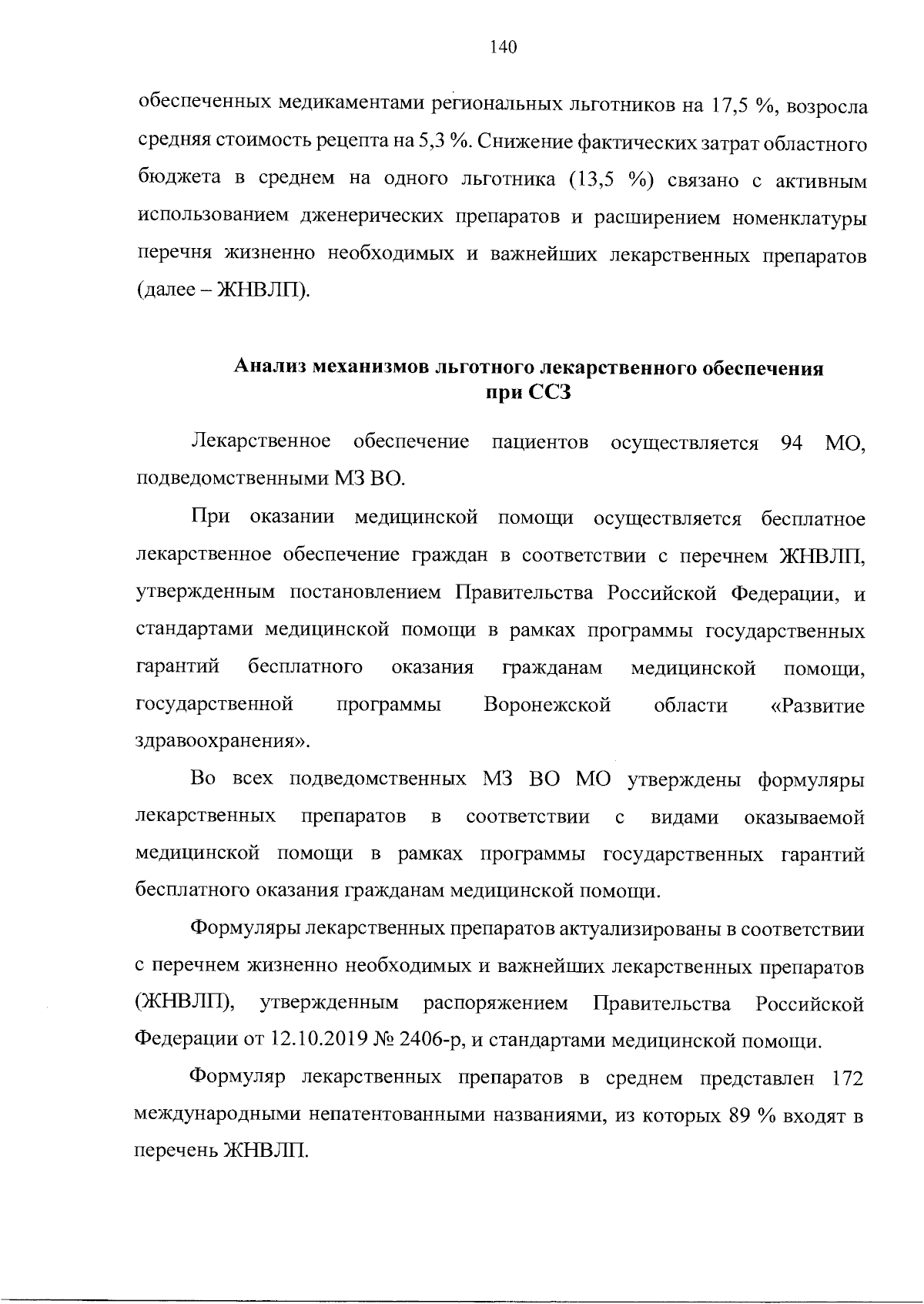 140

обеспеченных медикаментами региональных льготников на 17,5 %, возросла средняя стоимость рецепта на 5,3 %. Снижение фактических затрат областного бюджета в среднем на одного льготника (13,5 %) связано с активным использованием дженерических препаратов и расширением номенклатуры перечня жизненно необходимых и важнейших лекарственных препаратов (далее – ЖНВЛП).

Анализ механизмов льготного лекарственного обеспечения при ССЗ

Лекарственное обеспечение пациентов осуществляется 94 МО, подведомственными МЗ ВО.

При оказании медицинской помощи осуществляется бесплатное лекарственное обеспечение граждан в соответствии с перечнем ЖНВЛП, утвержденным постановлением Правительства Российской Федерации, и стандартами медицинской помощи в рамках программы государственных гарантий бесплатного оказания гражданам медицинской помощи, государственной программы Воронежской области «Развитие здравоохранения».

Во всех подведомственных МЗ ВО МО утверждены формуляры лекарственных препаратов в соответствии с видами оказываемой медицинской помощи в рамках программы государственных гарантий бесплатного оказания гражданам медицинской помощи.

Формуляры лекарственных препаратов актуализированы в соответствии с перечнем жизненно необходимых и важнейших лекарственных препаратов (ЖНВЛП), утвержденным распоряжением Правительства Российской Федерации от 12.10.2019 № 2406-р, и стандартами медицинской помощи.

Формуляр лекарственных препаратов в среднем представлен 172 международными непатентованными названиями, из которых 89 % входят в перечень ЖНВЛП.